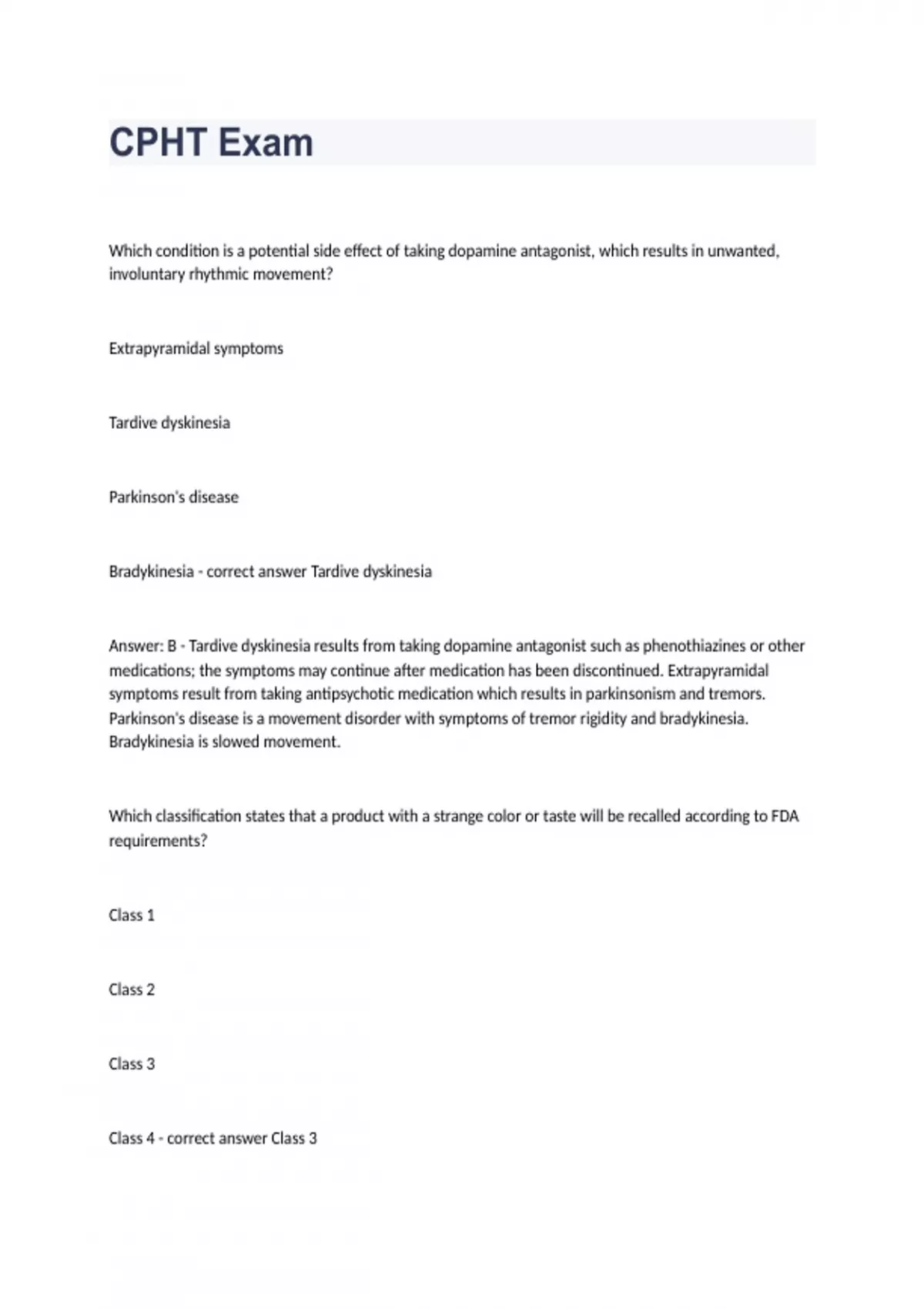 CPHT Exam

Which condition is a potential side effect of taking dopamine antagonist, which results in unwanted, involuntary rhythmic movement?

Extrapyramidal symptoms

Tardive dyskinesia

Parkinson's disease

Bradykinesia - correct answer Tardive dyskinesia

Answer: B - Tardive dyskinesia results from taking dopamine antagonist such as phenothiazines or other medications; the symptoms may continue after medication has been discontinued. Extrapyramidal symptoms result from taking antipsychotic medication which results in parkinsonism and tremors. Parkinson's disease is a movement disorder with symptoms of tremor rigidity and bradykinesia. Bradykinesia is slowed movement.

Which classification states that a product with a strange color or taste will be recalled according to FDA requirements?

Class 1

Class 2

Class 3

Class 4 - correct answer Class 3